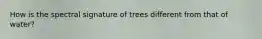 How is the spectral signature of trees different from that of water?